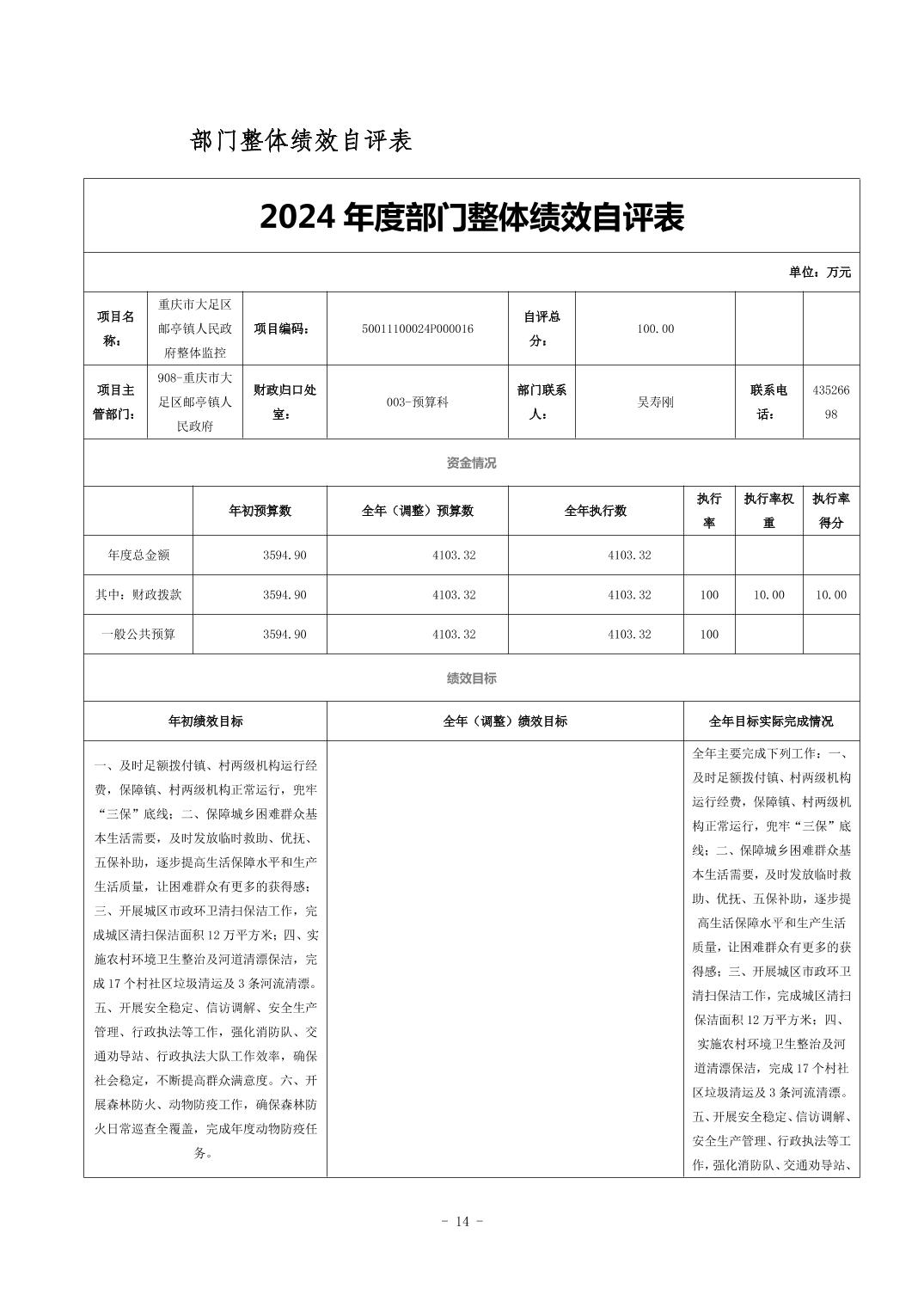 部门整体绩效自评表

2024 年度部门整体绩效自评表

单位：万元

| 项目名称： | 重庆市大足区邮亭镇人民政府整体监控 | 项目编码： | 50011100024P000016 | 自评总分： | 100.00 | | |
|---|---|---|---|---|---|---|---|
| 项目主管部门： | 908-重庆市大足区邮亭镇人民政府 | 财政归口处室： | 003-预算科 | 部门联系人： | 吴寿刚 | 联系电话： | 43526698 |

资金情况

| | 年初预算数 | 全年（调整）预算数 | 全年执行数 | 执行率 | 执行率权重 | 执行率得分 |
|---|---|---|---|---|---|---|
| 年度总金额 | 3594.90 | 4103.32 | 4103.32 | | | |
| 其中：财政拨款 | 3594.90 | 4103.32 | 4103.32 | 100 | 10.00 | 10.00 |
| 一般公共预算 | 3594.90 | 4103.32 | 4103.32 | 100 | | |

绩效目标

| 年初绩效目标 | 全年（调整）绩效目标 | 全年目标实际完成情况 |
|---|---|---|
| 一、及时足额拨付镇、村两级机构运行经费，保障镇、村两级机构正常运行，兜牢“三保”底线；二、保障城乡困难群众基本生活需要，及时发放临时救助、优抚、五保补助，逐步提高生活保障水平和生产生活质量，让困难群众有更多的获得感；三、开展城区市政环卫清扫保洁工作，完成城区清扫保洁面积 12 万平方米；四、实施农村环境卫生整治及河道清漂保洁，完成 17 个村社区垃圾清运及 3 条河流清漂。五、开展安全稳定、信访调解、安全生产管理、行政执法等工作，强化消防队、交通劝导站、行政执法大队工作效率，确保社会稳定，不断提高群众满意度。六、开展森林防火、动物防疫工作，确保森林防火日常巡查全覆盖，完成年度动物防疫任务。 | | 全年主要完成下列工作：一、及时足额拨付镇、村两级机构运行经费，保障镇、村两级机构正常运行，兜牢“三保”底线；二、保障城乡困难群众基本生活需要，及时发放临时救助、优抚、五保补助，逐步提高生活保障水平和生产生活质量，让困难群众有更多的获得感；三、开展城区市政环卫清扫保洁工作，完成城区清扫保洁面积 12 万平方米；四、实施农村环境卫生整治及河道清漂保洁，完成 17 个村社区垃圾清运及 3 条河流清漂。五、开展安全稳定、信访调解、安全生产管理、行政执法等工作，强化消防队、交通劝导站、 |

- 14 -